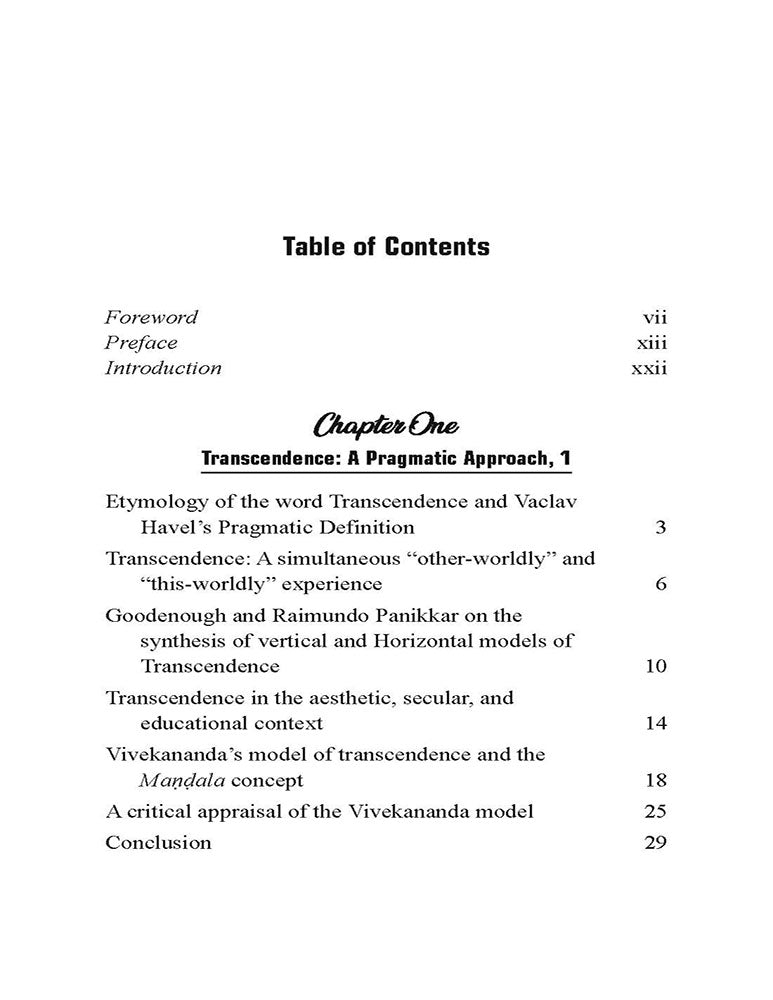 Table of Contents

Foreword vii
Preface xiii
Introduction xxii

Chapter One

Transcendence: A Pragmatic Approach, 1

Etymology of the word Transcendence and Vaclav Havel's Pragmatic Definition 3
Transcendence: A simultaneous "other-worldly" and "this-worldly" experience 6
Goodenough and Raimundo Panikkar on the synthesis of vertical and Horizontal models of Transcendence 10
Transcendence in the aesthetic, secular, and educational context 14
Vivekananda's model of transcendence and the Maṇḍala concept 18
A critical appraisal of the Vivekananda model 25
Conclusion 29